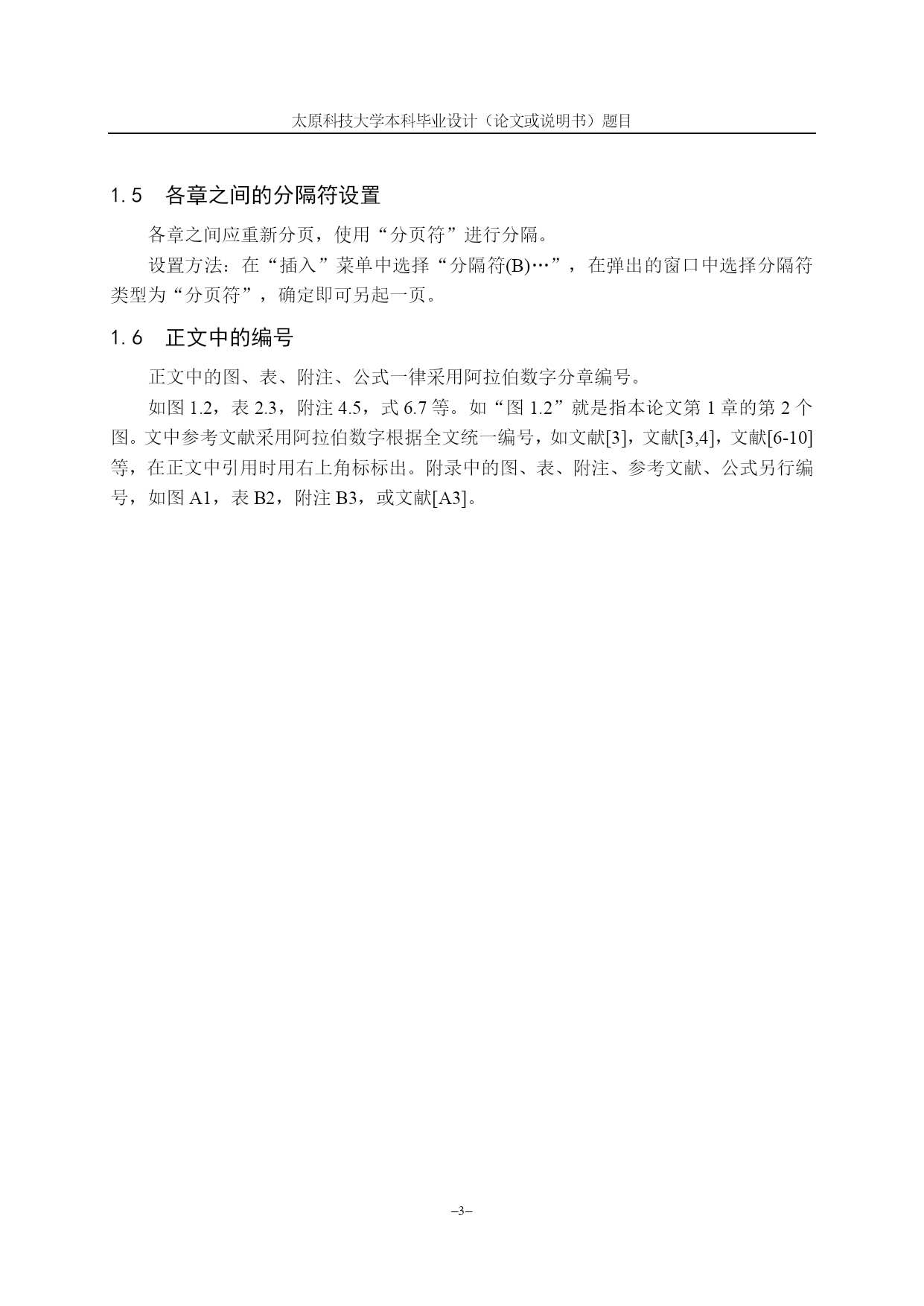 太原科技大学本科毕业设计（论文或说明书）题目

1.5　各章之间的分隔符设置

各章之间应重新分页，使用“分页符”进行分隔。

设置方法：在“插入”菜单中选择“分隔符(B)…”，在弹出的窗口中选择分隔符类型为“分页符”，确定即可另起一页。

1.6　正文中的编号

正文中的图、表、附注、公式一律采用阿拉伯数字分章编号。

如图 1.2，表 2.3，附注 4.5，式 6.7 等。如“图 1.2”就是指本论文第 1 章的第 2 个图。文中参考文献采用阿拉伯数字根据全文统一编号，如文献[3]，文献[3,4]，文献[6-10]等，在正文中引用时用右上角标标出。附录中的图、表、附注、参考文献、公式另行编号，如图 A1，表 B2，附注 B3，或文献[A3]。

–3–